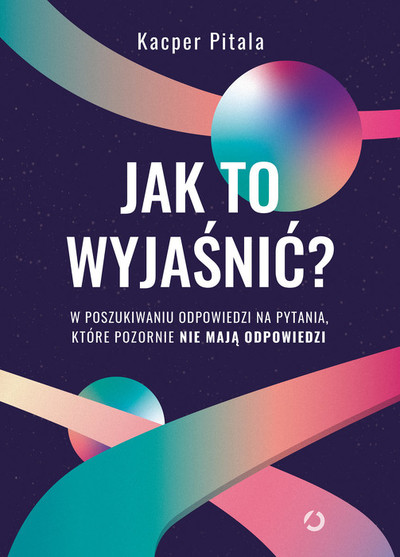 Kacper Pitala

JAK TO WYJAŚNIĆ?

W POSZUKIWANIU ODPOWIEDZI NA PYTANIA, KTÓRE POZORNIE NIE MAJĄ ODPOWIEDZI